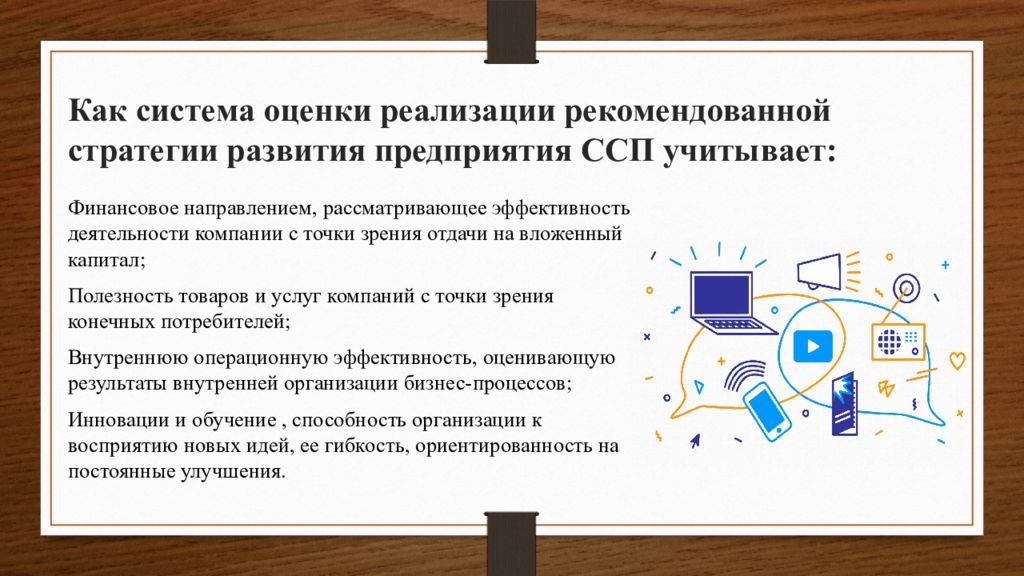 Как система оценки реализации рекомендованной стратегии развития предприятия ССП учитывает:

Финансовое направлением, рассматривающее эффективность деятельности компании с точки зрения отдачи на вложенный капитал;

Полезность товаров и услуг компаний с точки зрения конечных потребителей;

Внутреннюю операционную эффективность, оценивающую результаты внутренней организации бизнес-процессов;

Инновации и обучение , способность организации к восприятию новых идей, ее гибкость, ориентированность на постоянные улучшения.